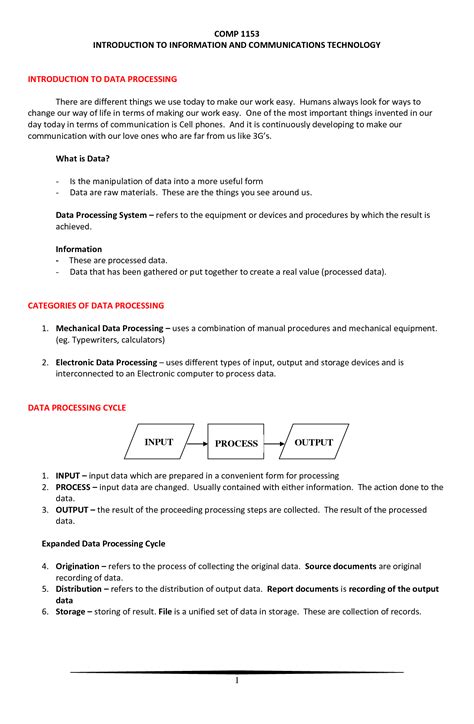 COMP 1153
INTRODUCTION TO INFORMATION AND COMMUNICATIONS TECHNOLOGY

INTRODUCTION TO DATA PROCESSING

There are different things we use today to make our work easy. Humans always look for ways to change our way of life in terms of making our work easy. One of the most important things invented in our day today in terms of communication is Cell phones. And it is continuously developing to make our communication with our love ones who are far from us like 3G's.

What is Data?

- Is the manipulation of data into a more useful form
- Data are raw materials. These are the things you see around us.

Data Processing System – refers to the equipment or devices and procedures by which the result is achieved.

Information
- These are processed data.
- Data that has been gathered or put together to create a real value (processed data).

CATEGORIES OF DATA PROCESSING

1. Mechanical Data Processing – uses a combination of manual procedures and mechanical equipment. (eg. Typewriters, calculators)

2. Electronic Data Processing – uses different types of input, output and storage devices and is interconnected to an Electronic computer to process data.

DATA PROCESSING CYCLE

INPUT
PROCESS
OUTPUT

1. INPUT – input data which are prepared in a convenient form for processing
2. PROCESS – input data are changed. Usually contained with either information. The action done to the data.
3. OUTPUT – the result of the proceeding processing steps are collected. The result of the processed data.

Expanded Data Processing Cycle

4. Origination – refers to the process of collecting the original data. Source documents are original recording of data.
5. Distribution – refers to the distribution of output data. Report documents is recording of the output data
6. Storage – storing of result. File is a unified set of data in storage. These are collection of records.

1